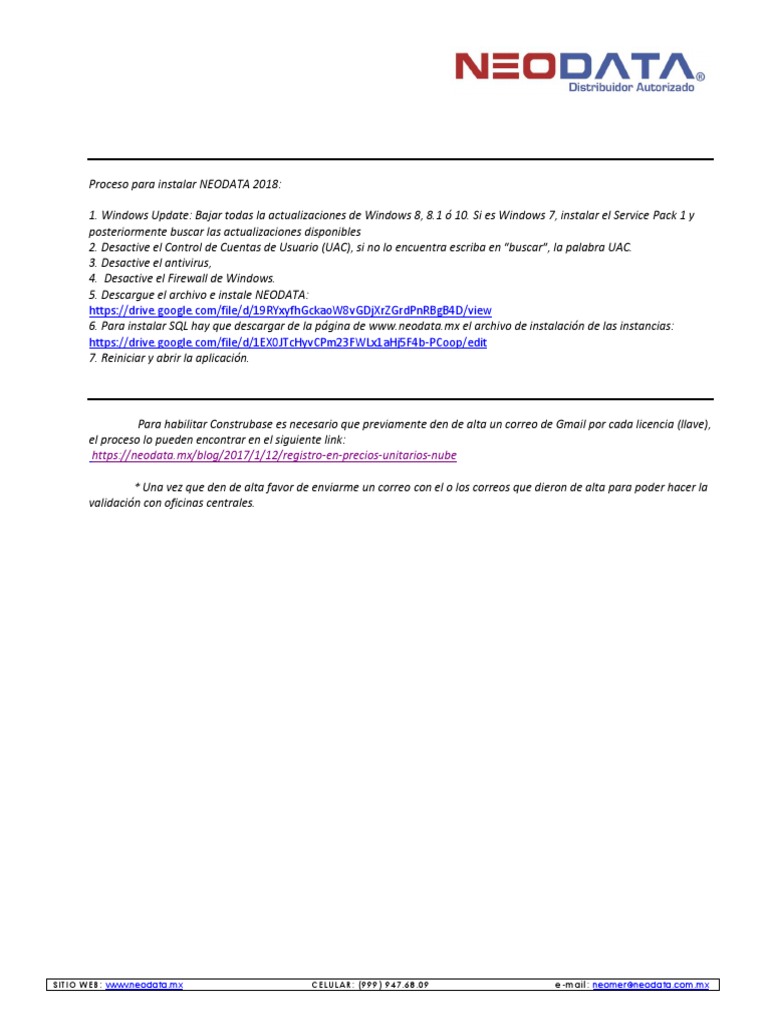 NEODATA®
Distribuidor Autorizado

Proceso para instalar NEODATA 2018:

1. Windows Update: Bajar todas la actualizaciones de Windows 8, 8.1 ó 10. Si es Windows 7, instalar el Service Pack 1 y posteriormente buscar las actualizaciones disponibles
2. Desactive el Control de Cuentas de Usuario (UAC), si no lo encuentra escriba en "buscar", la palabra UAC.
3. Desactive el antivirus,
4. Desactive el Firewall de Windows.
5. Descargue el archivo e instale NEODATA:
https://drive.google.com/file/d/19RYxyfhGckaoW8vGDjXrZGrdPnRBgB4D/view
6. Para instalar SQL hay que descargar de la página de www.neodata.mx el archivo de instalación de las instancias:
https://drive.google.com/file/d/1EX0JTcHyvCPm23FWLx1aHj5F4b-PCoop/edit
7. Reiniciar y abrir la aplicación.

Para habilitar Construbase es necesario que previamente den de alta un correo de Gmail por cada licencia (llave), el proceso lo pueden encontrar en el siguiente link:
https://neodata.mx/blog/2017/1/12/registro-en-precios-unitarios-nube

* Una vez que den de alta favor de enviarme un correo con el o los correos que dieron de alta para poder hacer la validación con oficinas centrales.

SITIO WEB: www.neodata.mx CELULAR: (999) 947.68.09 e-mail: neomer@neodata.com.mx